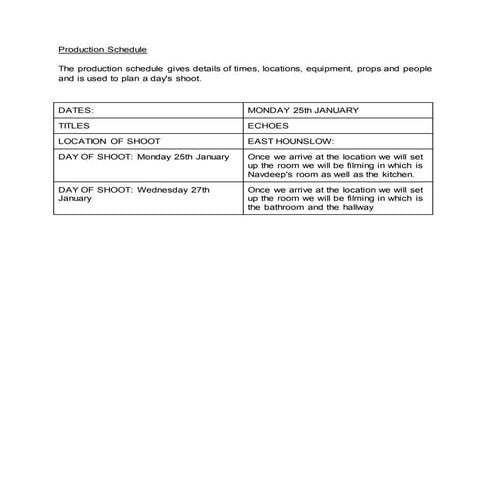 Production Schedule

The production schedule gives details of times, locations, equipment, props and people and is used to plan a day's shoot.

| DATES: | MONDAY 25th JANUARY |
|---|---|
| TITLES | ECHOES |
| LOCATION OF SHOOT | EAST HOUNSLOW: |
| DAY OF SHOOT: Monday 25th January | Once we arrive at the location we will set up the room we will be filming in which is Navdeep's room as well as the kitchen. |
| DAY OF SHOOT: Wednesday 27th January | Once we arrive at the location we will set up the room we will be filming in which is the bathroom and the hallway |